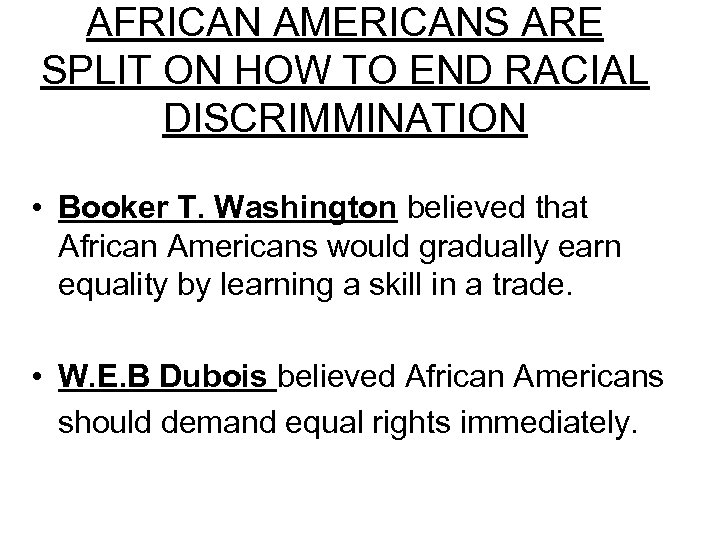 AFRICAN AMERICANS ARE SPLIT ON HOW TO END RACIAL DISCRIMMINATION

• Booker T. Washington believed that African Americans would gradually earn equality by learning a skill in a trade.

• W.E.B Dubois believed African Americans should demand equal rights immediately.